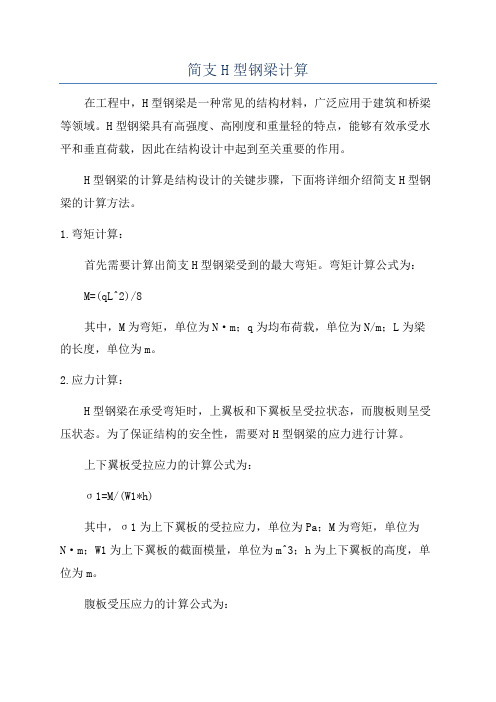 简支H型钢梁计算

在工程中，H型钢梁是一种常见的结构材料，广泛应用于建筑和桥梁等领域。H型钢梁具有高强度、高刚度和重量轻的特点，能够有效承受水平和垂直荷载，因此在结构设计中起到至关重要的作用。

H型钢梁的计算是结构设计的关键步骤，下面将详细介绍简支H型钢梁的计算方法。

1.弯矩计算：

首先需要计算出简支H型钢梁受到的最大弯矩。弯矩计算公式为：

M=(qL^2)/8

其中，M为弯矩，单位为N·m；q为均布荷载，单位为N/m；L为梁的长度，单位为m。

2.应力计算：

H型钢梁在承受弯矩时，上翼板和下翼板呈受拉状态，而腹板则呈受压状态。为了保证结构的安全性，需要对H型钢梁的应力进行计算。

上下翼板受拉应力的计算公式为：

σ1=M/(W1*h)

其中，σ1为上下翼板的受拉应力，单位为Pa；M为弯矩，单位为N·m；W1为上下翼板的截面模量，单位为m^3；h为上下翼板的高度，单位为m。

腹板受压应力的计算公式为：